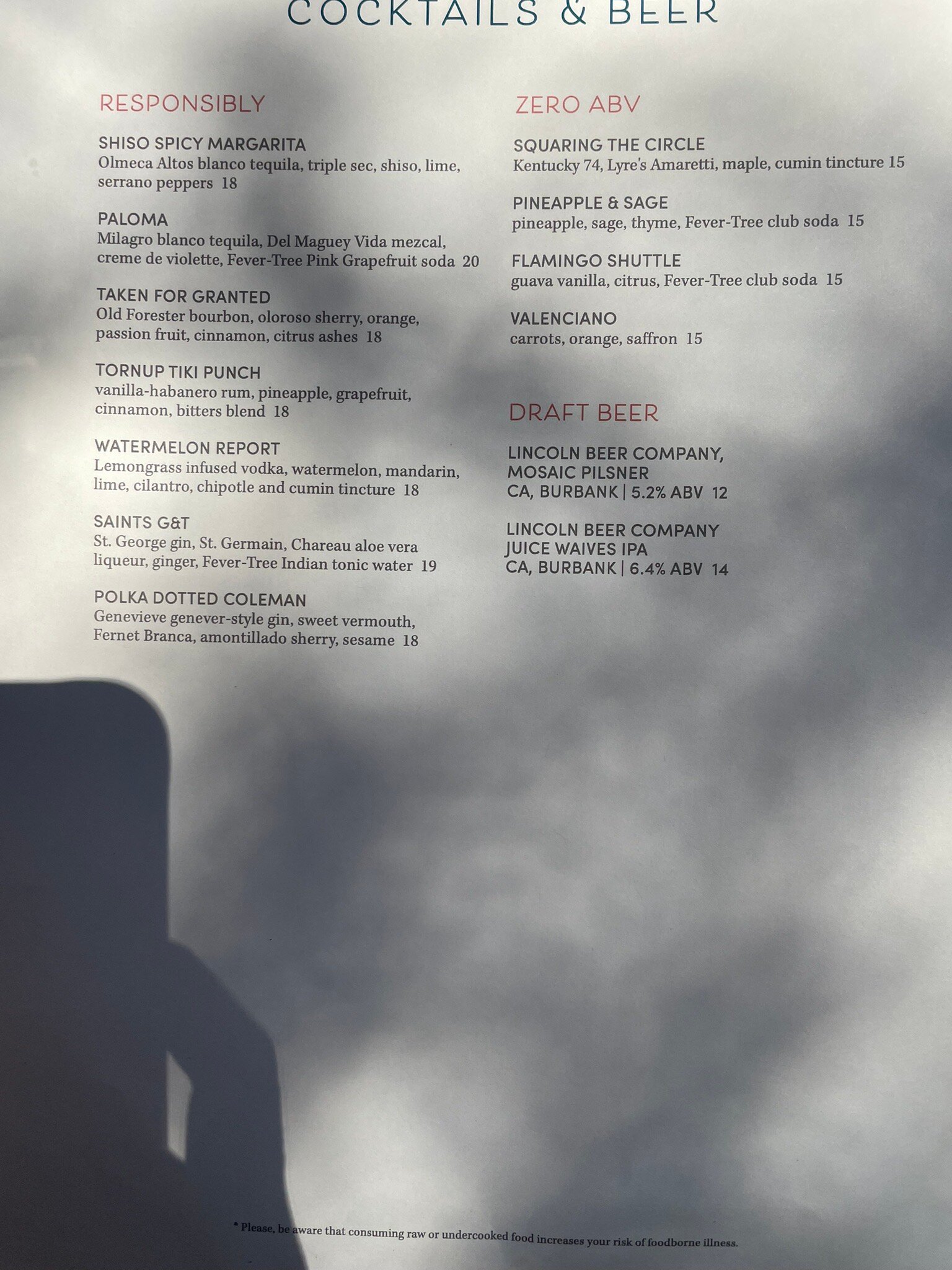 COCKTAILS & BEER

RESPONSIBLY

SHISO SPICY MARGARITA
Olmeca Altos blanco tequila, triple sec, shiso, lime, serrano peppers 18

PALOMA
Milagro blanco tequila, Del Maguey Vida mezcal, creme de violette, Fever-Tree Pink Grapefruit soda 20

TAKEN FOR GRANTED
Old Forester bourbon, oloroso sherry, orange, passion fruit, cinnamon, citrus ashes 18

TORNUP TIKI PUNCH
vanilla-habanero rum, pineapple, grapefruit, cinnamon, bitters blend 18

WATERMELON REPORT
Lemongrass infused vodka, watermelon, mandarin, lime, cilantro, chipotle and cumin tincture 18

SAINTS G&T
St. George gin, St. Germain, Chareau aloe vera liqueur, ginger, Fever-Tree Indian tonic water 19

POLKA DOTTED COLEMAN
Genevieve genever-style gin, sweet vermouth, Fernet Branca, amontillado sherry, sesame 18

ZERO ABV

SQUARING THE CIRCLE
Kentucky 74, Lyre's Amaretti, maple, cumin tincture 15

PINEAPPLE & SAGE
pineapple, sage, thyme, Fever-Tree club soda 15

FLAMINGO SHUTTLE
guava vanilla, citrus, Fever-Tree club soda 15

VALENCIANO
carrots, orange, saffron 15

DRAFT BEER

LINCOLN BEER COMPANY, MOSAIC PILSNER
CA, BURBANK | 5.2% ABV 12

LINCOLN BEER COMPANY JUICE WAIVES IPA
CA, BURBANK | 6.4% ABV 14

* Please, be aware that consuming raw or undercooked food increases your risk of foodborne illness.